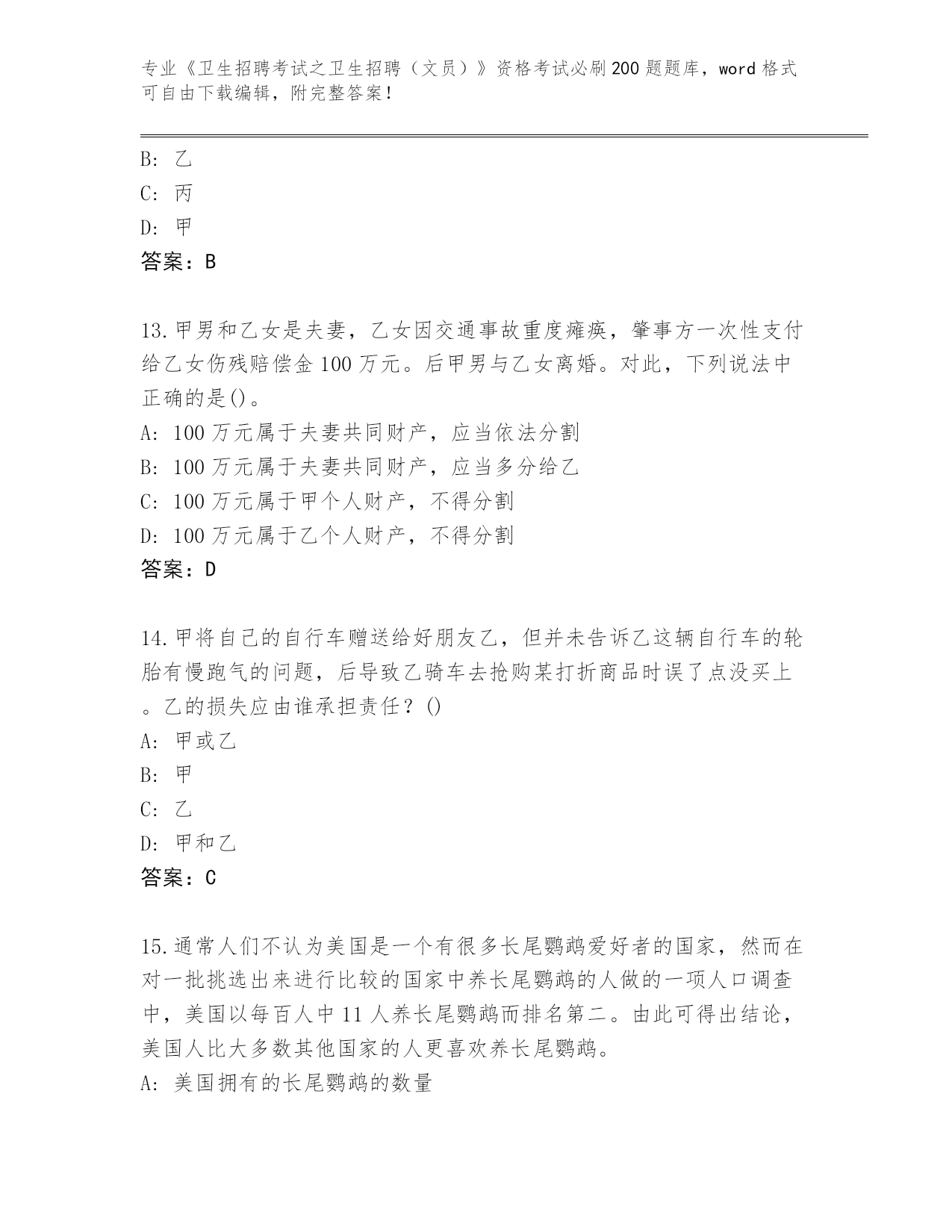 专业《卫生招聘考试之卫生招聘（文员）》资格考试必刷200题题库，word格式可自由下载编辑，附完整答案！

B: 乙
C: 丙
D: 甲
答案：B

13.甲男和乙女是夫妻，乙女因交通事故重度瘫痪，肇事方一次性支付给乙女伤残赔偿金100万元。后甲男与乙女离婚。对此，下列说法中正确的是()。
A: 100万元属于夫妻共同财产，应当依法分割
B: 100万元属于夫妻共同财产，应当多分给乙
C: 100万元属于甲个人财产，不得分割
D: 100万元属于乙个人财产，不得分割
答案：D

14.甲将自己的自行车赠送给好朋友乙，但并未告诉乙这辆自行车的轮胎有慢跑气的问题，后导致乙骑车去抢购某打折商品时误了点没买上。乙的损失应由谁承担责任？()
A: 甲或乙
B: 甲
C: 乙
D: 甲和乙
答案：C

15.通常人们不认为美国是一个有很多长尾鹦鹉爱好者的国家，然而在对一批挑选出来进行比较的国家中养长尾鹦鹉的人做的一项人口调查中，美国以每百人中11人养长尾鹦鹉而排名第二。由此可得出结论，美国人比大多数其他国家的人更喜欢养长尾鹦鹉。
A: 美国拥有的长尾鹦鹉的数量